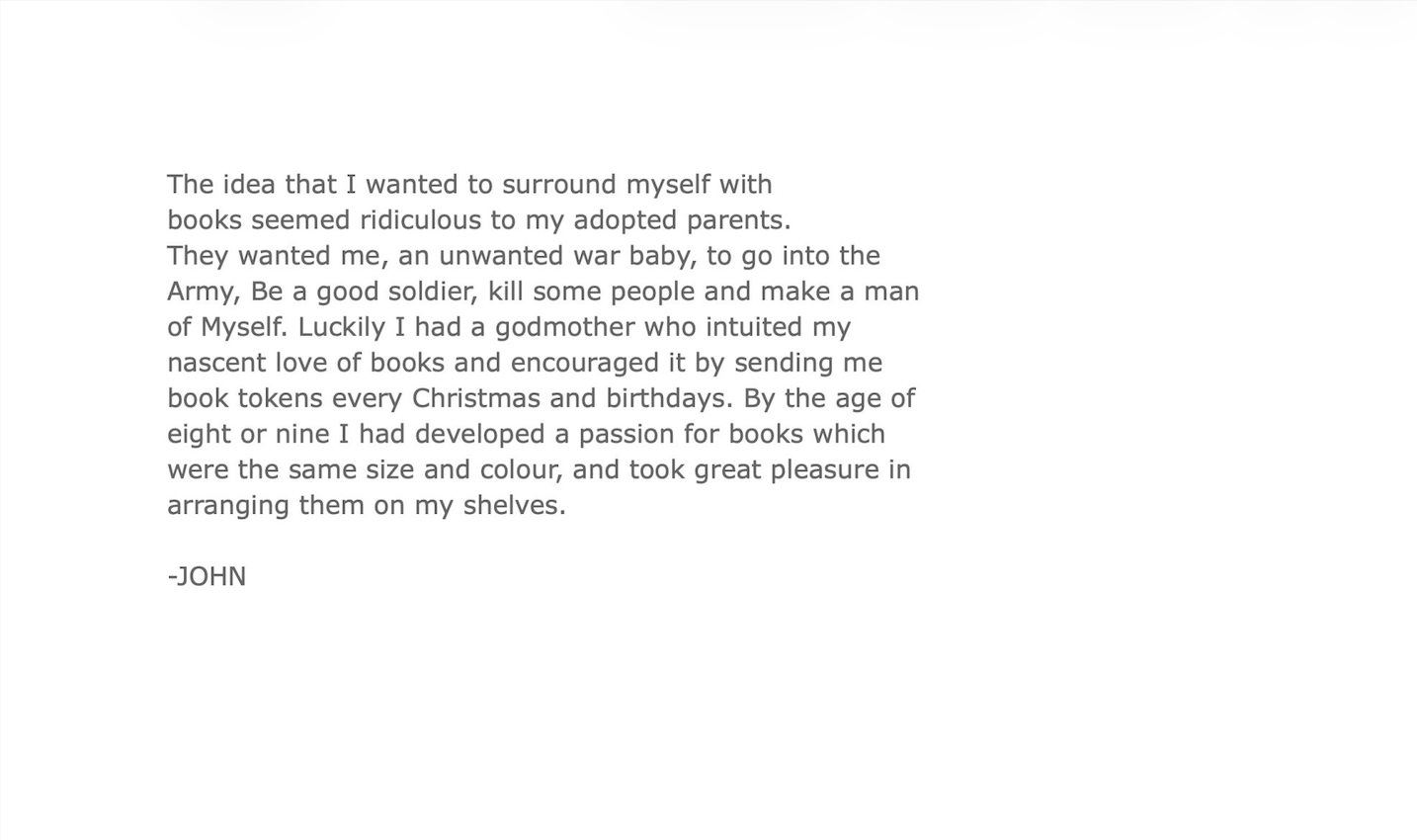 The idea that I wanted to surround myself with books seemed ridiculous to my adopted parents. They wanted me, an unwanted war baby, to go into the Army, Be a good soldier, kill some people and make a man of Myself. Luckily I had a godmother who intuited my nascent love of books and encouraged it by sending me book tokens every Christmas and birthdays. By the age of eight or nine I had developed a passion for books which were the same size and colour, and took great pleasure in arranging them on my shelves.

-JOHN